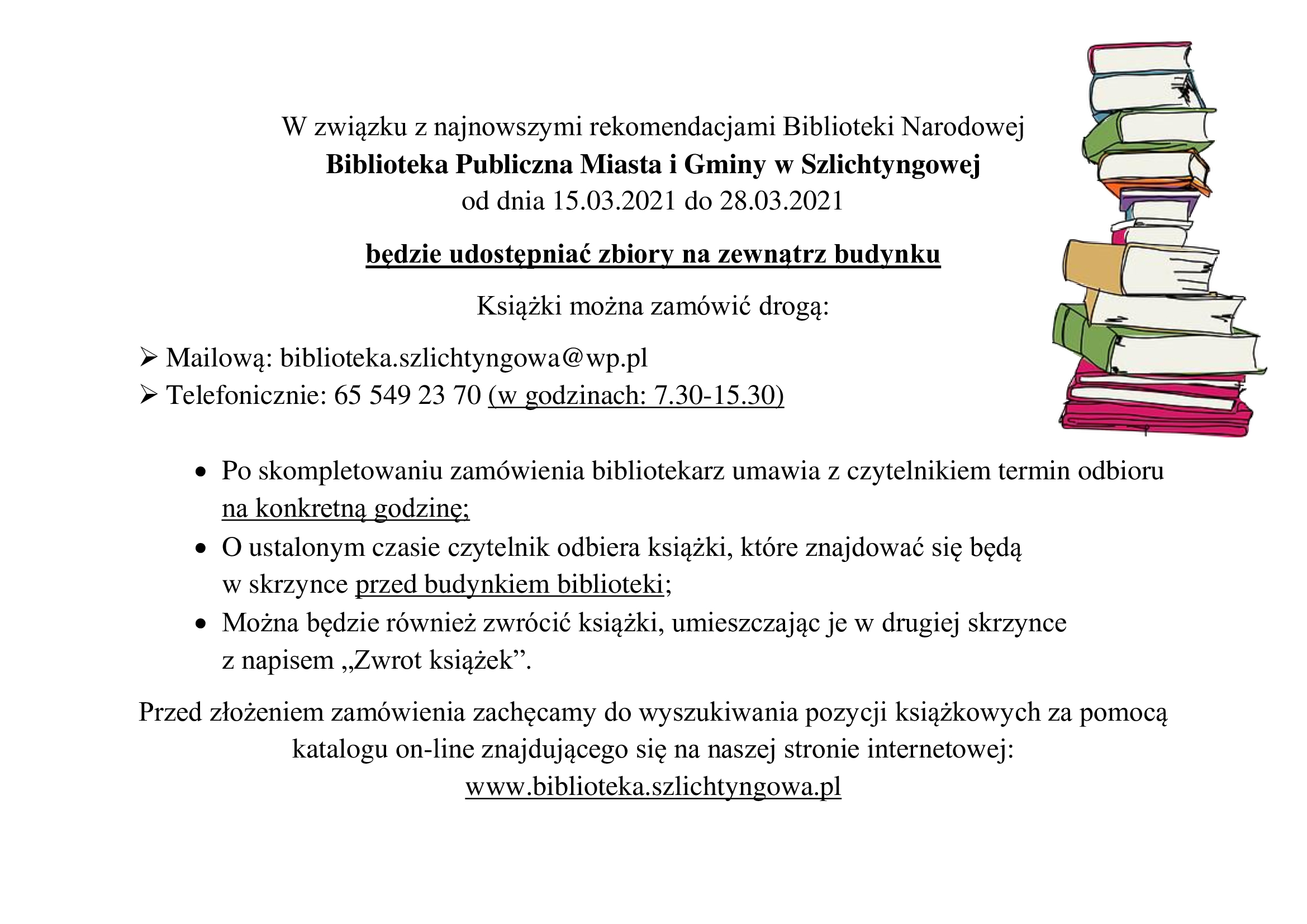 W związku z najnowszymi rekomendacjami Biblioteki Narodowej
Biblioteka Publiczna Miasta i Gminy w Szlichtyngowej
od dnia 15.03.2021 do 28.03.2021

będzie udostępniać zbiory na zewnątrz budynku

Książki można zamówić drogą:

➢ Mailową: biblioteka.szlichtyngowa@wp.pl
➢ Telefonicznie: 65 549 23 70 (w godzinach: 7.30-15.30)

• Po skompletowaniu zamówienia bibliotekarz umawia z czytelnikiem termin odbioru na konkretną godzinę;
• O ustalonym czasie czytelnik odbiera książki, które znajdować się będą w skrzynce przed budynkiem biblioteki;
• Można będzie również zwrócić książki, umieszczając je w drugiej skrzynce z napisem „Zwrot książek".

Przed złożeniem zamówienia zachęcamy do wyszukiwania pozycji książkowych za pomocą katalogu on-line znajdującego się na naszej stronie internetowej:
www.biblioteka.szlichtyngowa.pl